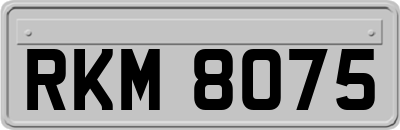 RKM 8075